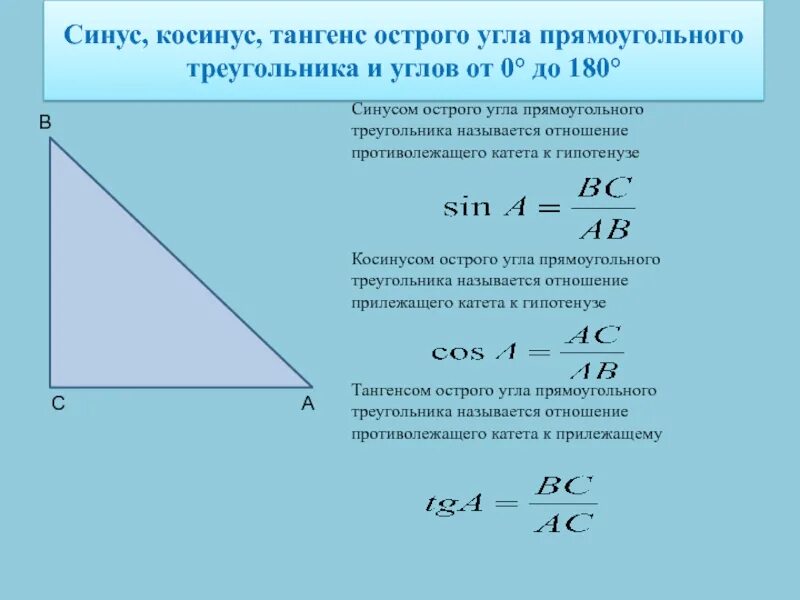 Синус, косинус, тангенс острого угла прямоугольного треугольника и углов от 0° до 180°

B

C

A

Синусом острого угла прямоугольного треугольника называется отношение противолежащего катета к гипотенузе

$\sin A = \frac{BC}{AB}$

Косинусом острого угла прямоугольного треугольника называется отношение прилежащего катета к гипотенузе

$\cos A = \frac{AC}{AB}$

Тангенсом острого угла прямоугольного треугольника называется отношение противолежащего катета к прилежащему

$tgA = \frac{BC}{AC}$